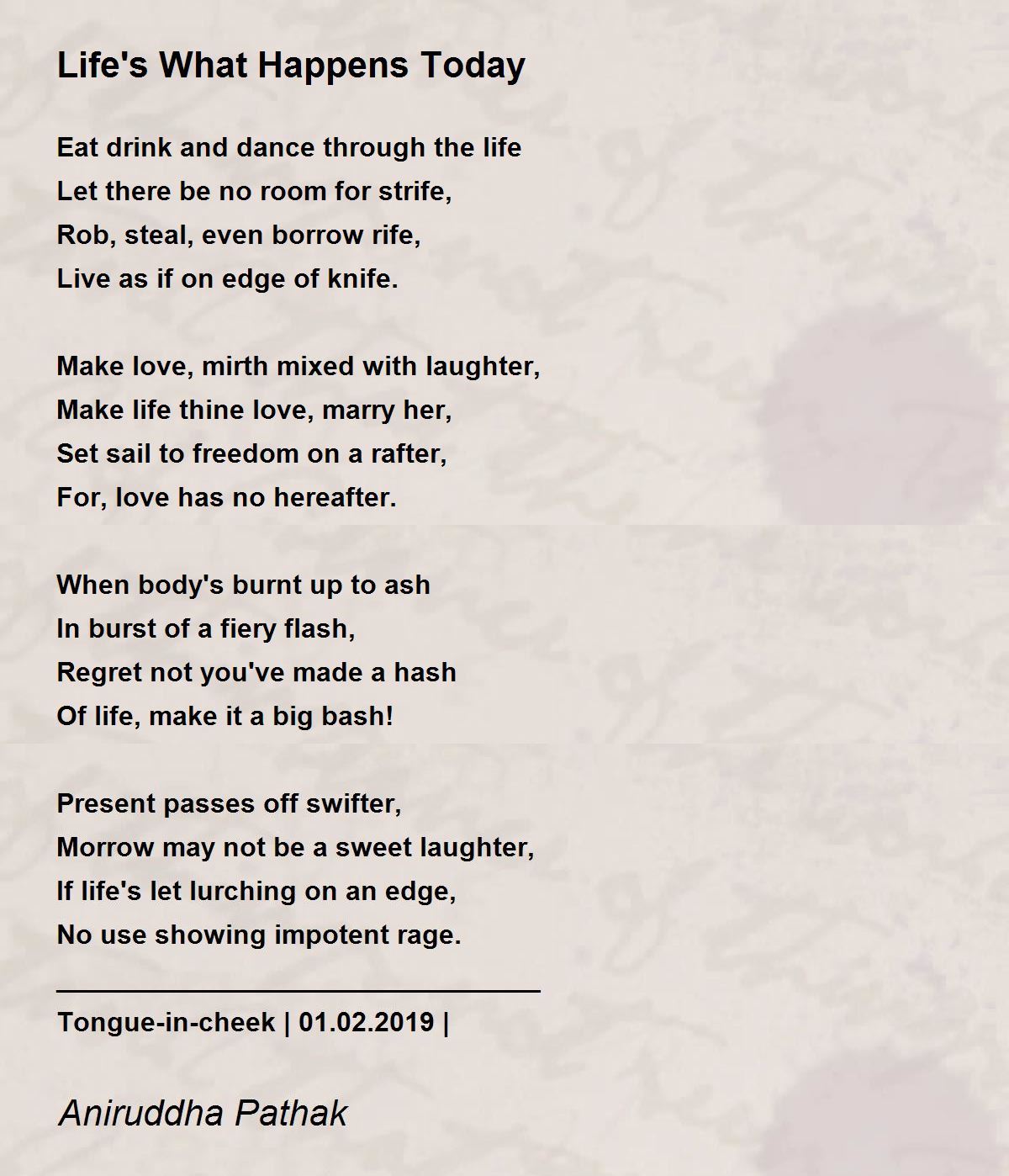 Life's What Happens Today

Eat drink and dance through the life
Let there be no room for strife,
Rob, steal, even borrow rife,
Live as if on edge of knife.

Make love, mirth mixed with laughter,
Make life thine love, marry her,
Set sail to freedom on a rafter,
For, love has no hereafter.

When body's burnt up to ash
In burst of a fiery flash,
Regret not you've made a hash
Of life, make it a big bash!

Present passes off swifter,
Morrow may not be a sweet laughter,
If life's let lurching on an edge,
No use showing impotent rage.

Tongue-in-cheek | 01.02.2019 |

Aniruddha Pathak